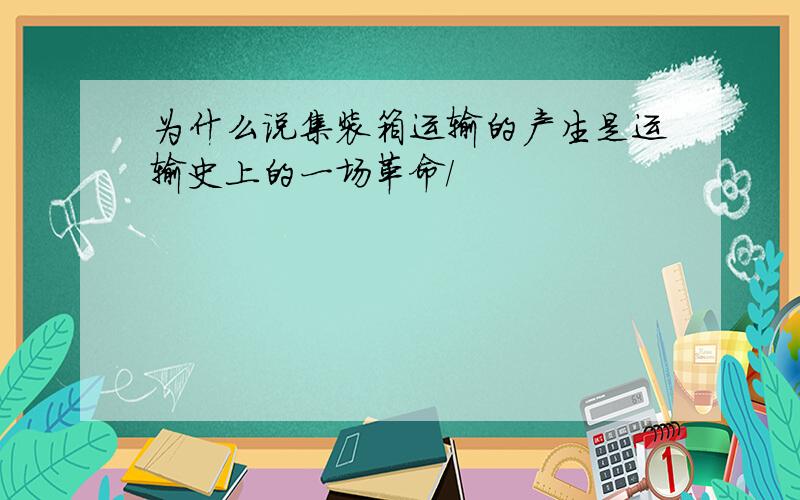 为什么说集装箱运输的产生是运输史上的一场革命/